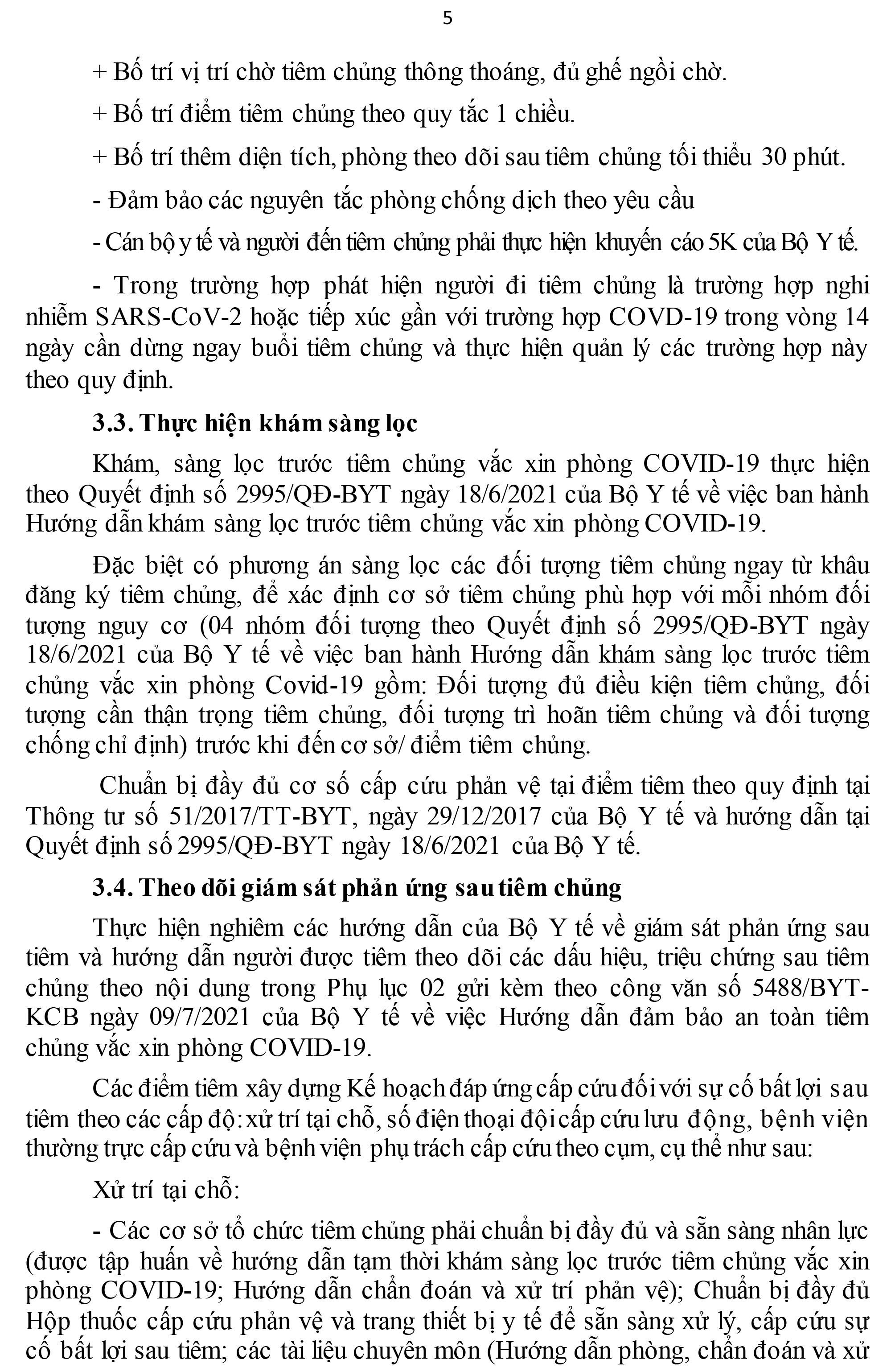 5

+ Bố trí vị trí chờ tiêm chủng thông thoáng, đủ ghế ngồi chờ.

+ Bố trí điểm tiêm chủng theo quy tắc 1 chiều.

+ Bố trí thêm diện tích, phòng theo dõi sau tiêm chủng tối thiểu 30 phút.

- Đảm bảo các nguyên tắc phòng chống dịch theo yêu cầu

- Cán bộ y tế và người đến tiêm chủng phải thực hiện khuyến cáo 5K của Bộ Y tế.

- Trong trường hợp phát hiện người đi tiêm chủng là trường hợp nghi nhiễm SARS-CoV-2 hoặc tiếp xúc gần với trường hợp COVD-19 trong vòng 14 ngày cần dừng ngay buổi tiêm chủng và thực hiện quản lý các trường hợp này theo quy định.

3.3. Thực hiện khám sàng lọc

Khám, sàng lọc trước tiêm chủng vắc xin phòng COVID-19 thực hiện theo Quyết định số 2995/QĐ-BYT ngày 18/6/2021 của Bộ Y tế về việc ban hành Hướng dẫn khám sàng lọc trước tiêm chủng vắc xin phòng COVID-19.

Đặc biệt có phương án sàng lọc các đối tượng tiêm chủng ngay từ khâu đăng ký tiêm chủng, để xác định cơ sở tiêm chủng phù hợp với mỗi nhóm đối tượng nguy cơ (04 nhóm đối tượng theo Quyết định số 2995/QĐ-BYT ngày 18/6/2021 của Bộ Y tế về việc ban hành Hướng dẫn khám sàng lọc trước tiêm chủng vắc xin phòng Covid-19 gồm: Đối tượng đủ điều kiện tiêm chủng, đối tượng cần thận trọng tiêm chủng, đối tượng trì hoãn tiêm chủng và đối tượng chống chỉ định) trước khi đến cơ sở/ điểm tiêm chủng.

Chuẩn bị đầy đủ cơ số cấp cứu phản vệ tại điểm tiêm theo quy định tại Thông tư số 51/2017/TT-BYT, ngày 29/12/2017 của Bộ Y tế và hướng dẫn tại Quyết định số 2995/QĐ-BYT ngày 18/6/2021 của Bộ Y tế.

3.4. Theo dõi giám sát phản ứng sau tiêm chủng

Thực hiện nghiêm các hướng dẫn của Bộ Y tế về giám sát phản ứng sau tiêm và hướng dẫn người được tiêm theo dõi các dấu hiệu, triệu chứng sau tiêm chủng theo nội dung trong Phụ lục 02 gửi kèm theo công văn số 5488/BYT-KCB ngày 09/7/2021 của Bộ Y tế về việc Hướng dẫn đảm bảo an toàn tiêm chủng vắc xin phòng COVID-19.

Các điểm tiêm xây dựng Kế hoạch đáp ứng cấp cứu đối với sự cố bất lợi sau tiêm theo các cấp độ: xử trí tại chỗ, số điện thoại đội cấp cứu lưu động, bệnh viện thường trực cấp cứu và bệnh viện phụ trách cấp cứu theo cụm, cụ thể như sau:

Xử trí tại chỗ:

- Các cơ sở tổ chức tiêm chủng phải chuẩn bị đầy đủ và sẵn sàng nhân lực (được tập huấn về hướng dẫn tạm thời khám sàng lọc trước tiêm chủng vắc xin phòng COVID-19; Hướng dẫn chẩn đoán và xử trí phản vệ); Chuẩn bị đầy đủ Hộp thuốc cấp cứu phản vệ và trang thiết bị y tế để sẵn sàng xử lý, cấp cứu sự cố bất lợi sau tiêm; các tài liệu chuyên môn (Hướng dẫn phòng, chẩn đoán và xử